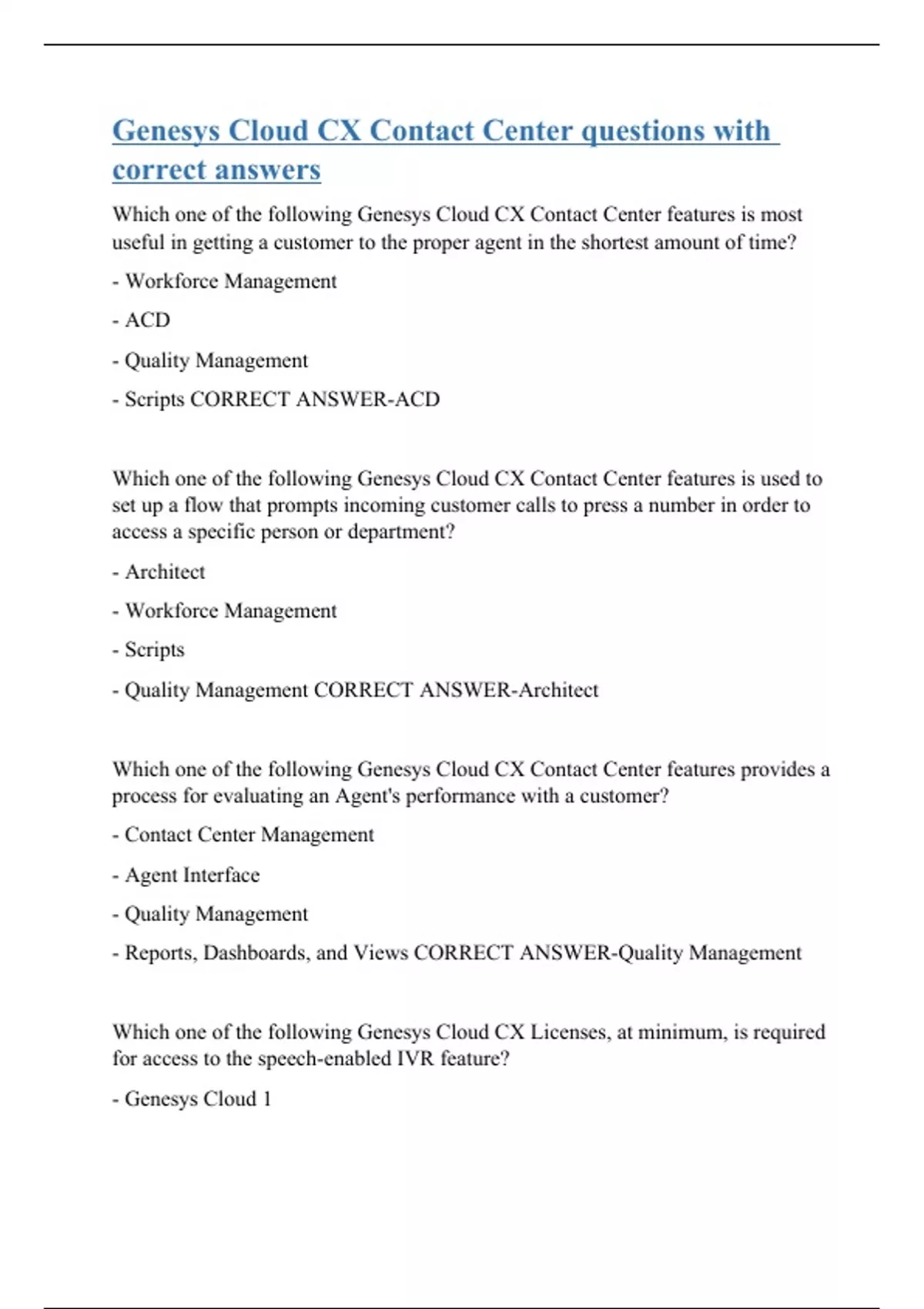 Genesys Cloud CX Contact Center questions with correct answers

Which one of the following Genesys Cloud CX Contact Center features is most useful in getting a customer to the proper agent in the shortest amount of time?

- Workforce Management

- ACD

- Quality Management

- Scripts CORRECT ANSWER-ACD

Which one of the following Genesys Cloud CX Contact Center features is used to set up a flow that prompts incoming customer calls to press a number in order to access a specific person or department?

- Architect

- Workforce Management

- Scripts

- Quality Management CORRECT ANSWER-Architect

Which one of the following Genesys Cloud CX Contact Center features provides a process for evaluating an Agent's performance with a customer?

- Contact Center Management

- Agent Interface

- Quality Management

- Reports, Dashboards, and Views CORRECT ANSWER-Quality Management

Which one of the following Genesys Cloud CX Licenses, at minimum, is required for access to the speech-enabled IVR feature?

- Genesys Cloud 1